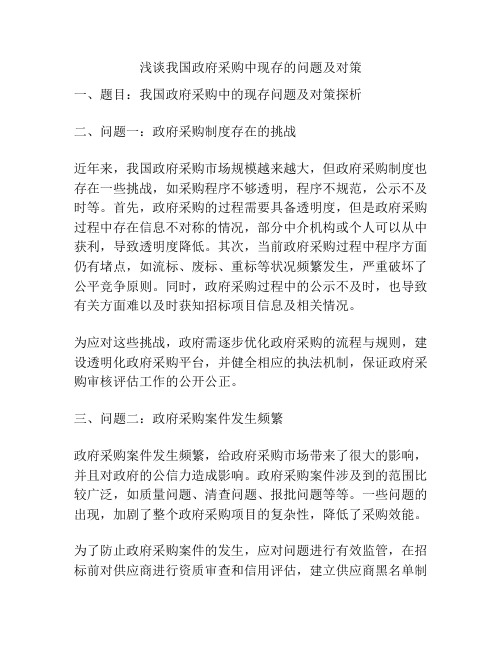 浅谈我国政府采购中现存的问题及对策

一、题目：我国政府采购中的现存问题及对策探析

二、问题一：政府采购制度存在的挑战

近年来，我国政府采购市场规模越来越大，但政府采购制度也存在一些挑战，如采购程序不够透明，程序不规范，公示不及时等。首先，政府采购的过程需要具备透明度，但是政府采购过程中存在信息不对称的情况，部分中介机构或个人可以从中获利，导致透明度降低。其次，当前政府采购过程中程序方面仍有堵点，如流标、废标、重标等状况频繁发生，严重破坏了公平竞争原则。同时，政府采购过程中的公示不及时，也导致有关方面难以及时获知招标项目信息及相关情况。

为应对这些挑战，政府需逐步优化政府采购的流程与规则，建设透明化政府采购平台，并健全相应的执法机制，保证政府采购审核评估工作的公开公正。

三、问题二：政府采购案件发生频繁

政府采购案件发生频繁，给政府采购市场带来了很大的影响，并且对政府的公信力造成影响。政府采购案件涉及到的范围比较广泛，如质量问题、清查问题、报批问题等等。一些问题的出现，加剧了整个政府采购项目的复杂性，降低了采购效能。

为了防止政府采购案件的发生，应对问题进行有效监管，在招标前对供应商进行资质审查和信用评估，建立供应商黑名单制